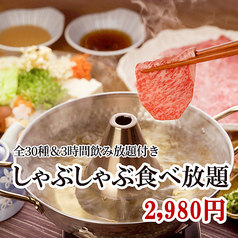 全30種&3時間飲み放題付き

しゃぶしゃぶ食べ放題

2,980円